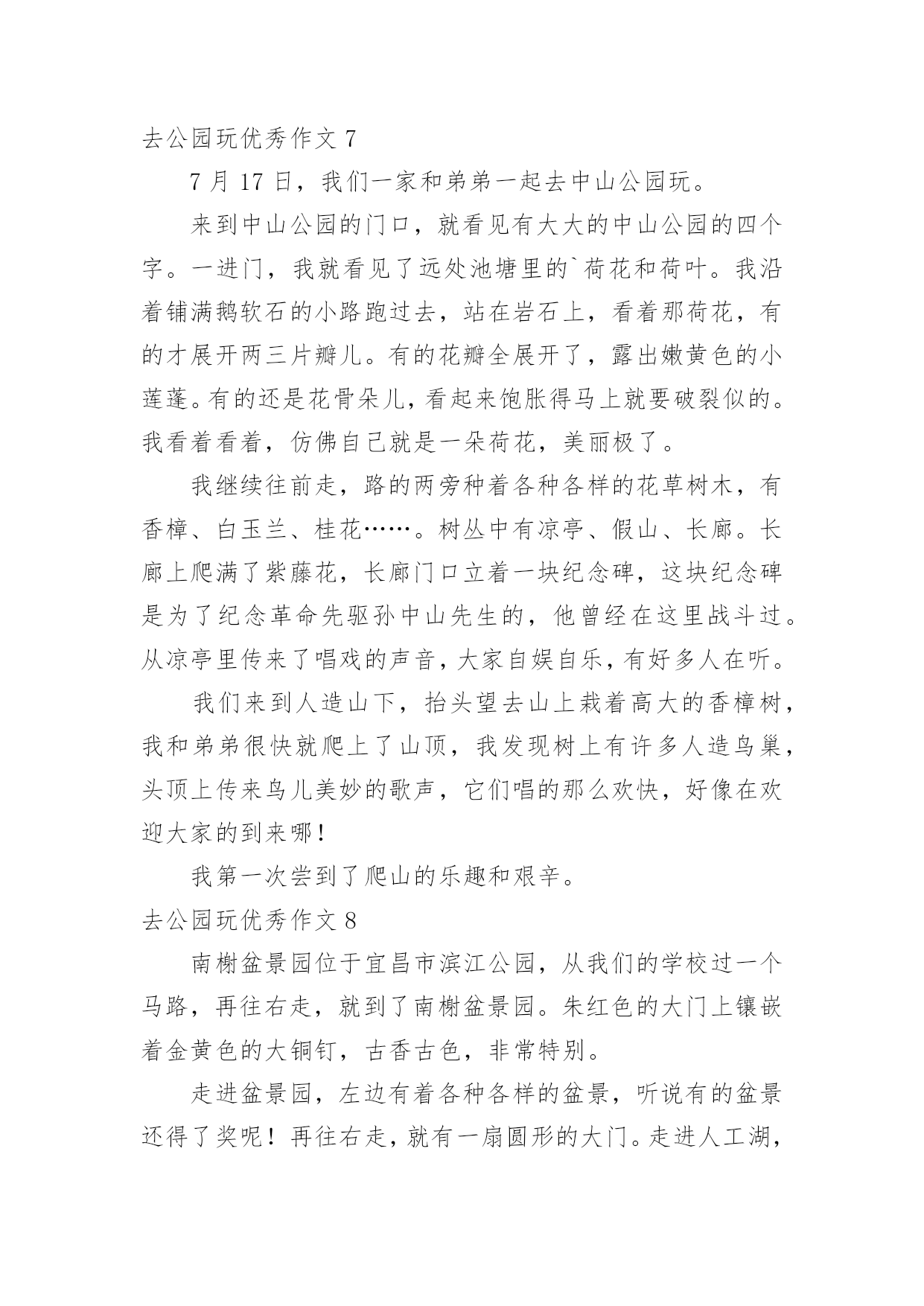 去公园玩优秀作文 7

7 月 17 日，我们一家和弟弟一起去中山公园玩。

来到中山公园的门口，就看见有大大的中山公园的四个字。一进门，我就看见了远处池塘里的`荷花和荷叶。我沿着铺满鹅软石的小路跑过去，站在岩石上，看着那荷花，有的才展开两三片瓣儿。有的花瓣全展开了，露出嫩黄色的小莲蓬。有的还是花骨朵儿，看起来饱胀得马上就要破裂似的。我看着看着，仿佛自己就是一朵荷花，美丽极了。

我继续往前走，路的两旁种着各种各样的花草树木，有香樟、白玉兰、桂花……。树丛中有凉亭、假山、长廊。长廊上爬满了紫藤花，长廊门口立着一块纪念碑，这块纪念碑是为了纪念革命先驱孙中山先生的，他曾经在这里战斗过。从凉亭里传来了唱戏的声音，大家自娱自乐，有好多人在听。

我们来到人造山下，抬头望去山上栽着高大的香樟树，我和弟弟很快就爬上了山顶，我发现树上有许多人造鸟巢，头顶上传来鸟儿美妙的歌声，它们唱的那么欢快，好像在欢迎大家的到来哪！

我第一次尝到了爬山的乐趣和艰辛。

去公园玩优秀作文 8

南榭盆景园位于宜昌市滨江公园，从我们的学校过一个马路，再往右走，就到了南榭盆景园。朱红色的大门上镶嵌着金黄色的大铜钉，古香古色，非常特别。

走进盆景园，左边有着各种各样的盆景，听说有的盆景还得了奖呢！再往右走，就有一扇圆形的大门。走进人工湖，